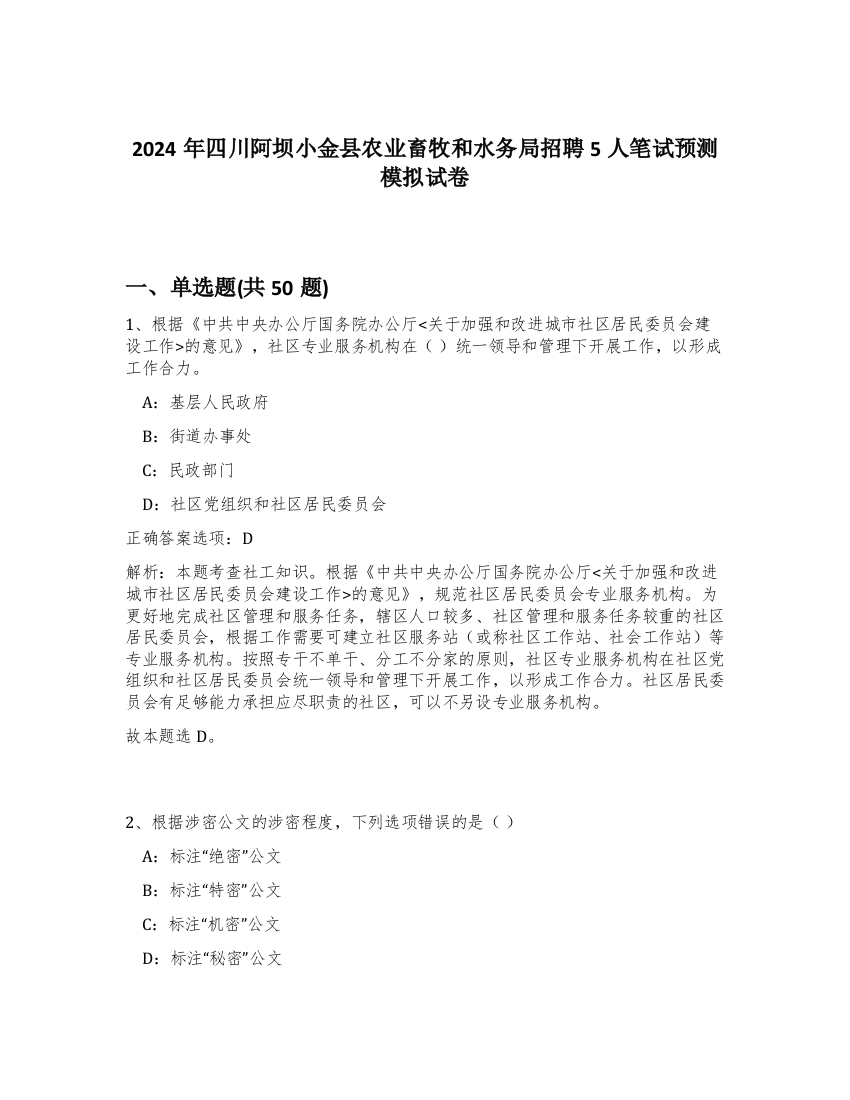 2024 年四川阿坝小金县农业畜牧和水务局招聘 5 人笔试预测模拟试卷

一、单选题(共 50 题)

1、根据《中共中央办公厅国务院办公厅<关于加强和改进城市社区居民委员会建设工作>的意见》，社区专业服务机构在（ ）统一领导和管理下开展工作，以形成工作合力。

A：基层人民政府

B：街道办事处

C：民政部门

D：社区党组织和社区居民委员会

正确答案选项：D

解析：本题考查社工知识。根据《中共中央办公厅国务院办公厅<关于加强和改进城市社区居民委员会建设工作>的意见》，规范社区居民委员会专业服务机构。为更好地完成社区管理和服务任务，辖区人口较多、社区管理和服务任务较重的社区居民委员会，根据工作需要可建立社区服务站（或称社区工作站、社会工作站）等专业服务机构。按照专干不单干、分工不分家的原则，社区专业服务机构在社区党组织和社区居民委员会统一领导和管理下开展工作，以形成工作合力。社区居民委员会有足够能力承担应尽职责的社区，可以不另设专业服务机构。

故本题选 D。

2、根据涉密公文的涉密程度，下列选项错误的是（ ）

A：标注“绝密”公文

B：标注“特密”公文

C：标注“机密”公文

D：标注“秘密”公文